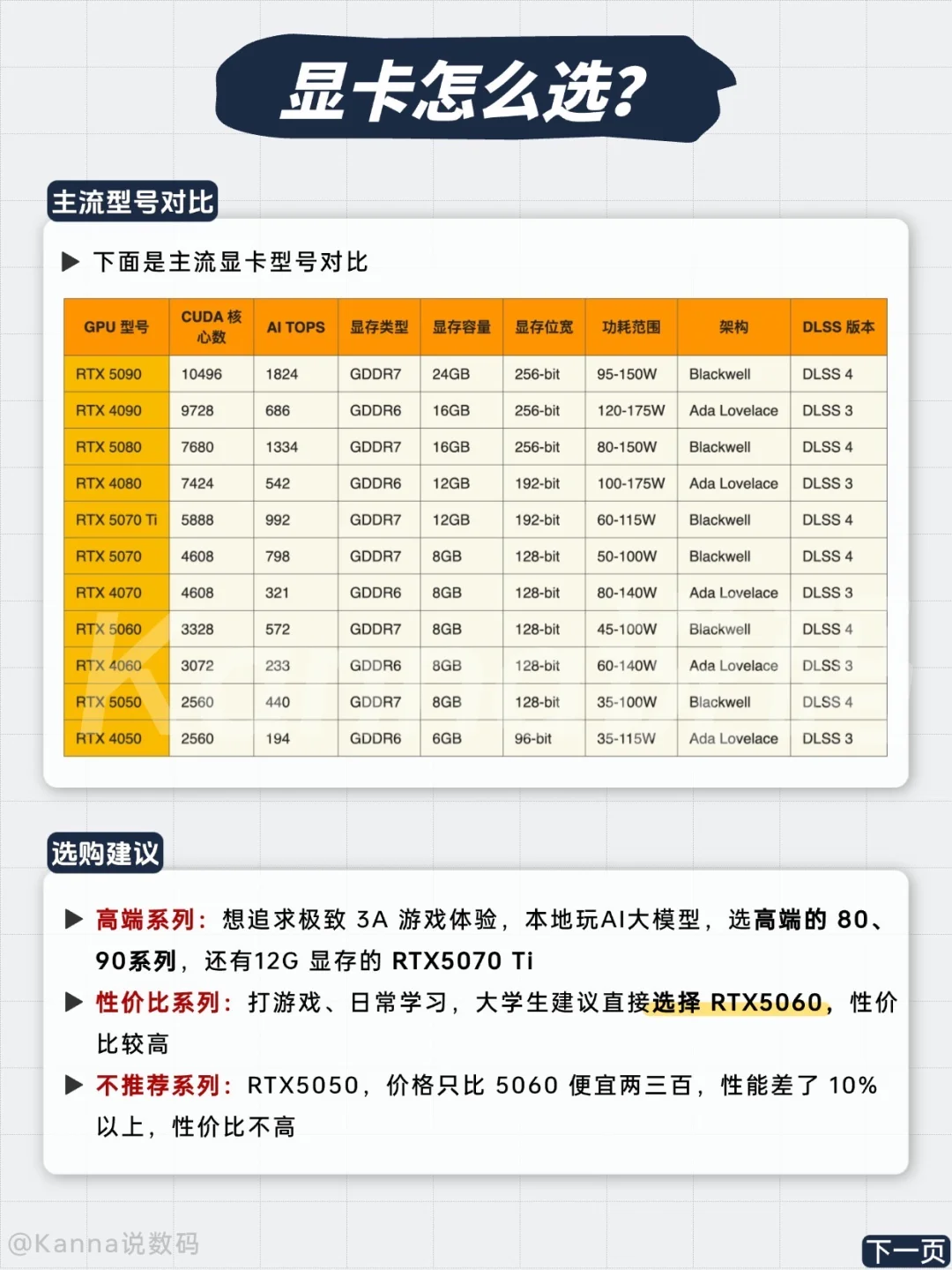 显卡怎么选?

主流型号对比

▶ 下面是主流显卡型号对比

| GPU 型号 | CUDA 核心数 | AI TOPS | 显存类型 | 显存容量 | 显存位宽 | 功耗范围 | 架构 | DLSS 版本 |
|---|---|---|---|---|---|---|---|---|
| RTX 5090 | 10496 | 1824 | GDDR7 | 24GB | 256-bit | 95-150W | Blackwell | DLSS 4 |
| RTX 4090 | 9728 | 686 | GDDR6 | 16GB | 256-bit | 120-175W | Ada Lovelace | DLSS 3 |
| RTX 5080 | 7680 | 1334 | GDDR7 | 16GB | 256-bit | 80-150W | Blackwell | DLSS 4 |
| RTX 4080 | 7424 | 542 | GDDR6 | 12GB | 192-bit | 100-175W | Ada Lovelace | DLSS 3 |
| RTX 5070 Ti | 5888 | 992 | GDDR7 | 12GB | 192-bit | 60-115W | Blackwell | DLSS 4 |
| RTX 5070 | 4608 | 798 | GDDR7 | 8GB | 128-bit | 50-100W | Blackwell | DLSS 4 |
| RTX 4070 | 4608 | 321 | GDDR6 | 8GB | 128-bit | 80-140W | Ada Lovelace | DLSS 3 |
| RTX 5060 | 3328 | 572 | GDDR7 | 8GB | 128-bit | 45-100W | Blackwell | DLSS 4 |
| RTX 4060 | 3072 | 233 | GDDR6 | 8GB | 128-bit | 60-140W | Ada Lovelace | DLSS 3 |
| RTX 5050 | 2560 | 440 | GDDR7 | 8GB | 128-bit | 35-100W | Blackwell | DLSS 4 |
| RTX 4050 | 2560 | 194 | GDDR6 | 6GB | 96-bit | 35-115W | Ada Lovelace | DLSS 3 |

选购建议

▶ 高端系列：想追求极致 3A 游戏体验，本地玩AI大模型，选高端的 80、90系列，还有12G 显存的 RTX5070 Ti

▶ 性价比系列：打游戏、日常学习，大学生建议直接选择 RTX5060，性价比较高

▶ 不推荐系列：RTX5050，价格只比 5060 便宜两三百，性能差了 10% 以上，性价比不高

@Kanna说数码

下一页